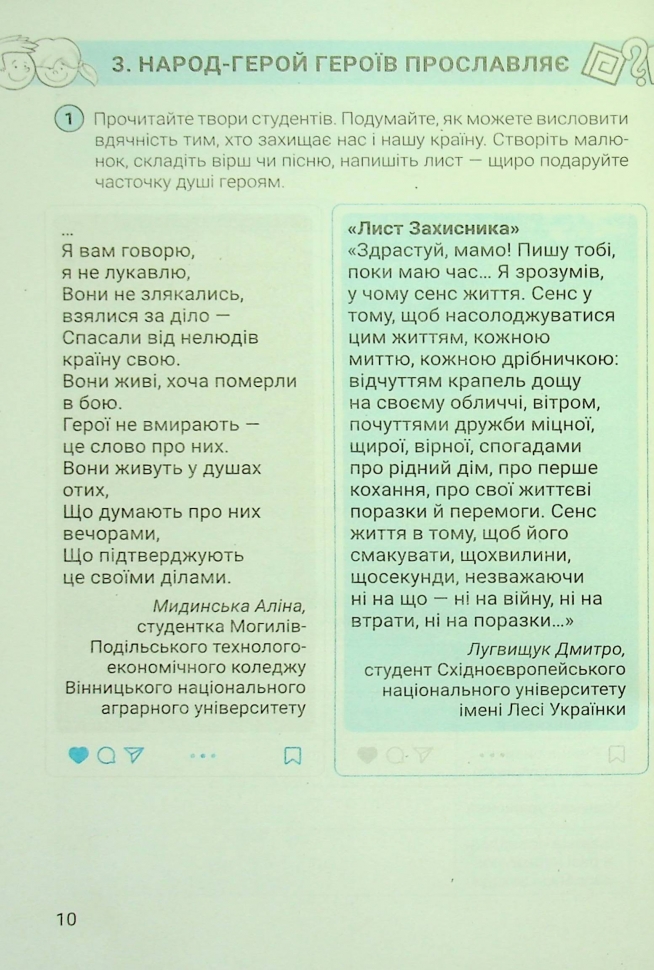 3. НАРОД-ГЕРОЙ ГЕРОЇВ ПРОСЛАВЛЯЄ

1 Прочитайте твори студентів. Подумайте, як можете висловити вдячність тим, хто захищає нас і нашу країну. Створіть малюнок, складіть вірш чи пісню, напишіть лист — щиро подаруйте часточку душі героям.

...
Я вам говорю,
я не лукавлю,
Вони не злякались,
взялися за діло —
Спасали від нелюдів
країну свою.
Вони живі, хоча померли
в бою.
Герої не вмирають —
це слово про них.
Вони живуть у душах
отих,
Що думають про них
вечорами,
Що підтверджують
це своїми ділами.

Мидинська Аліна, студентка Могилів-Подільського технолого-економічного коледжу Вінницького національного аграрного університету

«Лист Захисника»
«Здрастуй, мамо! Пишу тобі, поки маю час... Я зрозумів, у чому сенс життя. Сенс у тому, щоб насолоджуватися цим життям, кожною миттю, кожною дрібничкою: відчуттям крапель дощу на своєму обличчі, вітром, почуттями дружби міцної, щирої, вірної, спогадами про рідний дім, про перше кохання, про свої життєві поразки й перемоги. Сенс життя в тому, щоб його смакувати, щохвилини, щосекунди, незважаючи ні на що — ні на війну, ні на втрати, ні на поразки...»

Лугвищук Дмитро, студент Східноєвропейського національного університету імені Лесі Українки

10